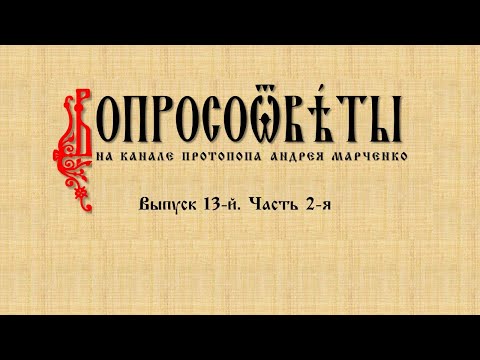 ВОПРОСОѾВѢ́ТЫ

НА КАНАЛЕ ПРОТОПОПА АНДРЕЯ МАРЧЕНКО

Выпуск 13-й. Часть 2-я